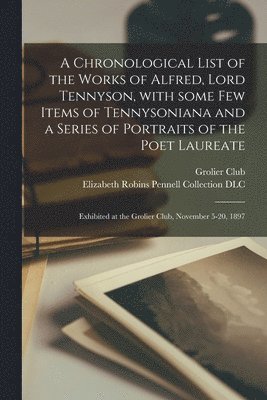 A Chronological List of the Works of Alfred, Lord Tennyson, with some Few Items of Tennysoniana and a Series of Portraits of the Poet Laureate

Grolier Club
Elizabeth Robins Pennell Collection DLC

Exhibited at the Grolier Club, November 5-20, 1897